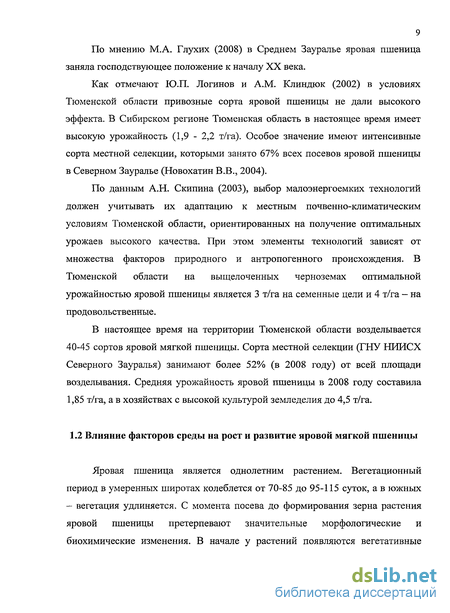 9

По мнению М.А. Глухих (2008) в Среднем Зауралье яровая пшеница заняла господствующее положение к началу XX века.

Как отмечают Ю.П. Логинов и А.М. Клиндюк (2002) в условиях Тюменской области привозные сорта яровой пшеницы не дали высокого эффекта. В Сибирском регионе Тюменская область в настоящее время имеет высокую урожайность (1,9 - 2,2 т/га). Особое значение имеют интенсивные сорта местной селекции, которыми занято 67% всех посевов яровой пшеницы в Северном Зауралье (Новохатин В.В., 2004).

По данным А.Н. Скипина (2003), выбор малоэнергоемких технологий должен учитывать их адаптацию к местным почвенно-климатическим условиям Тюменской области, ориентированных на получение оптимальных урожаев высокого качества. При этом элементы технологий зависят от множества факторов природного и антропогенного происхождения. В Тюменской области на выщелоченных черноземах оптимальной урожайностью яровой пшеницы является 3 т/га на семенные цели и 4 т/га – на продовольственные.

В настоящее время на территории Тюменской области возделывается 40-45 сортов яровой мягкой пшеницы. Сорта местной селекции (ГНУ НИИСХ Северного Зауралья) занимают более 52% (в 2008 году) от всей площади возделывания. Средняя урожайность яровой пшеницы в 2008 году составила 1,85 т/га, а в хозяйствах с высокой культурой земледелия до 4,5 т/га.

1.2 Влияние факторов среды на рост и развитие яровой мягкой пшеницы

Яровая пшеница является однолетним растением. Вегетационный период в умеренных широтах колеблется от 70-85 до 95-115 суток, а в южных – вегетация удлиняется. С момента посева до формирования зерна растения яровой пшеницы претерпевают значительные морфологические и биохимические изменения. В начале у растений появляются вегетативные

dsLib.net
библиотека диссертаций